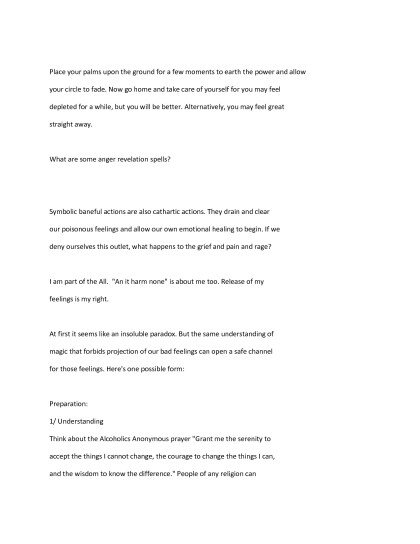 Place your palms upon the ground for a few moments to earth the power and allow your circle to fade. Now go home and take care of yourself for you may feel depleted for a while, but you will be better. Alternatively, you may feel great straight away.

What are some anger revelation spells?

Symbolic baneful actions are also cathartic actions. They drain and clear our poisonous feelings and allow our own emotional healing to begin. If we deny ourselves this outlet, what happens to the grief and pain and rage?

I am part of the All. "An it harm none" is about me too. Release of my feelings is my right.

At first it seems like an insoluble paradox. But the same understanding of magic that forbids projection of our bad feelings can open a safe channel for those feelings. Here's one possible form:

Preparation:
1/ Understanding
Think about the Alcoholics Anonymous prayer "Grant me the serenity to accept the things I cannot change, the courage to change the things I can, and the wisdom to know the difference." People of any religion can